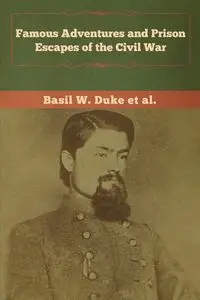 Famous Adventures and Prison Escapes of the Civil War

Basil W. Duke et al.